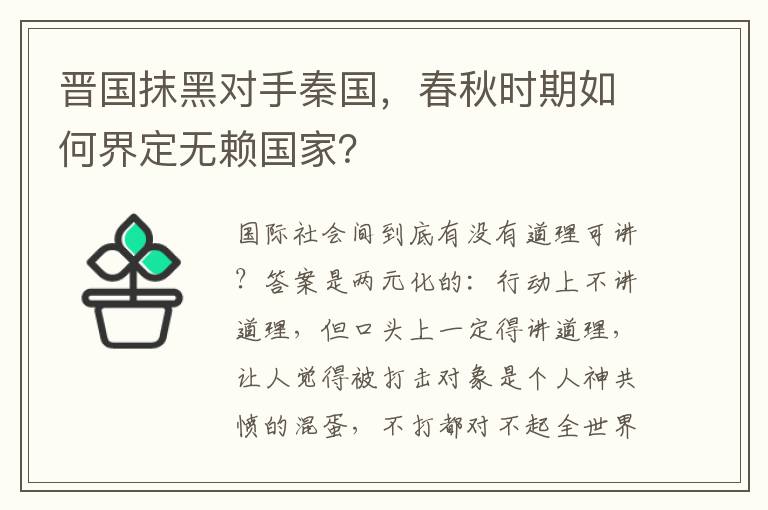 晋国抹黑对手秦国，春秋时期如何界定无赖国家？

国际社会间到底有没有道理可讲？答案是两元化的：行动上不讲道理，但口头上一定得讲道理，让人觉得被打击对象是个人神共愤的混蛋，不打都对不起全世界